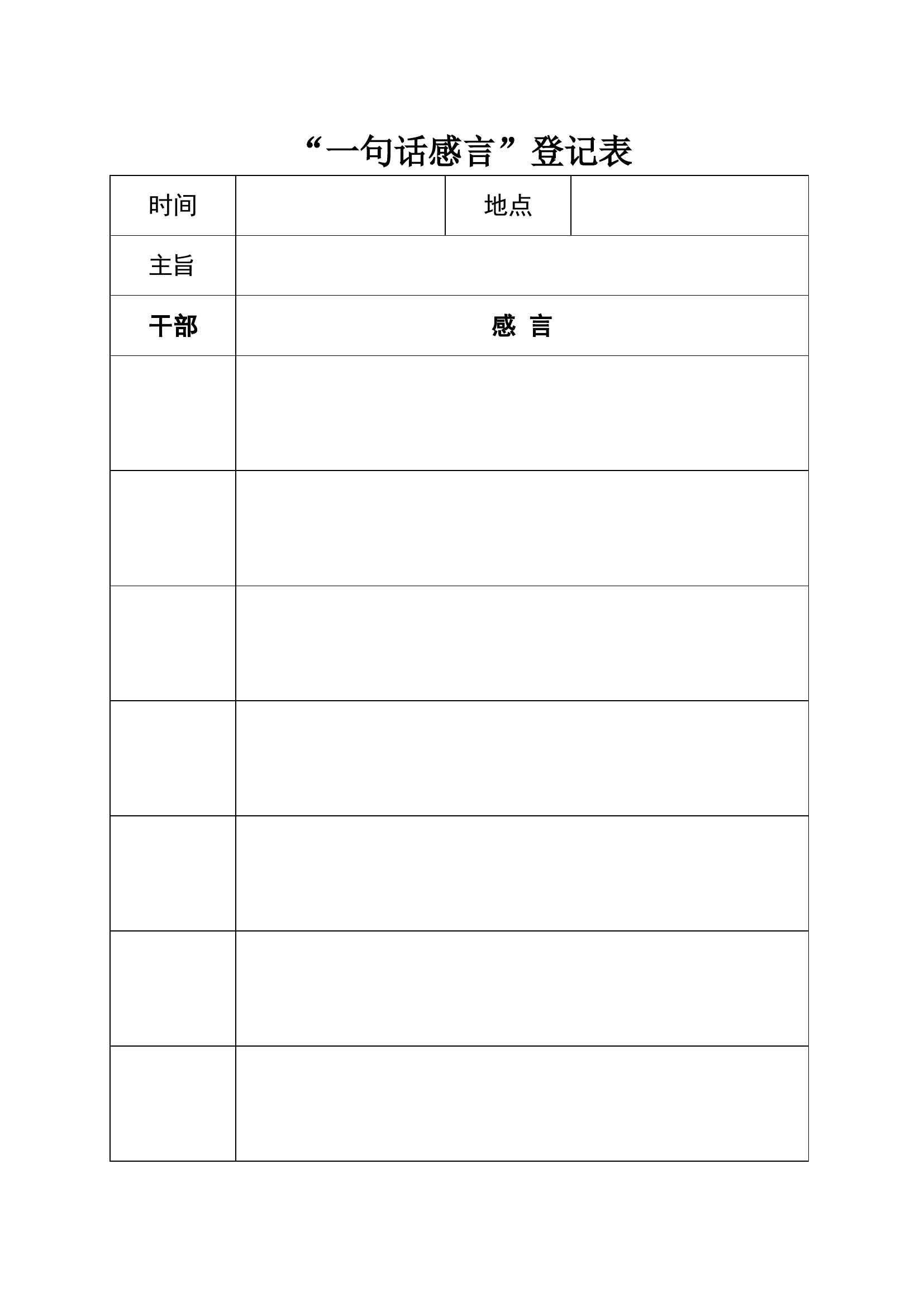 “一句话感言”登记表

| 时间 | | 地点 | |
|---|---|---|---|
| 主旨 | | | |
| 干部 | 感 言 | | |
| | | | |
| | | | |
| | | | |
| | | | |
| | | | |
| | | | |
| | | | |